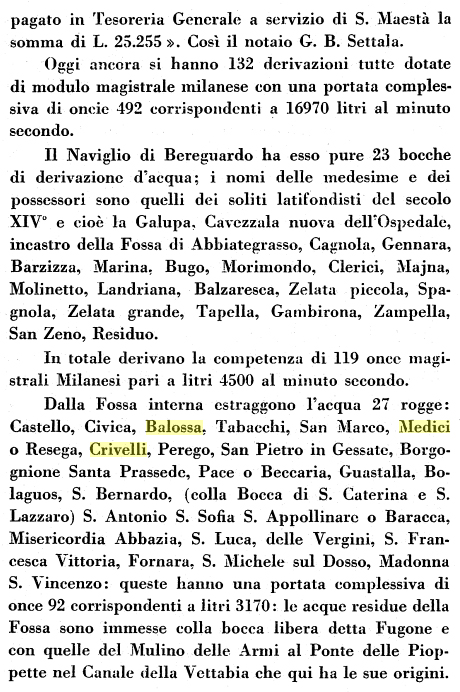 pagato in Tesoreria Generale a servizio di S. Maestà la somma di L. 25.255 ». Così il notaio G. B. Settala.

Oggi ancora si hanno 132 derivazioni tutte dotate di modulo magistrale milanese con una portata complessiva di oncie 492 corrispondenti a 16970 litri al minuto secondo.

Il Naviglio di Bereguardo ha esso pure 23 bocche di derivazione d'acqua; i nomi delle medesime e dei possessori sono quelli dei soliti latifondisti del secolo XIV° e cioè la Galupa, Cavezzala nuova dell'Ospedale, incastro della Fossa di Abbiategrasso, Cagnola, Gennara, Barzizza, Marina, Bugo, Morimondo, Clerici, Majna, Molinetto, Landriana, Balzaresca, Zelata piccola, Spagnola, Zelata grande, Tapella, Gambirona, Zampella, San Zeno, Residuo.

In totale derivano la competenza di 119 once magistrali Milanesi pari a litri 4500 al minuto secondo.

Dalla Fossa interna estraggono l'acqua 27 rogge: Castello, Civica, Balossa, Tabacchi, San Marco, Medici o Resega, Crivelli, Perego, San Pietro in Gessate, Borgognione Santa Prassede, Pace o Beccaria, Guastalla, Bolaguos, S. Bernardo, (colla Bocca di S. Caterina e S. Lazzaro) S. Antonio S. Sofia S. Appollinare o Baracca, Misericordia Abbazia, S. Luca, delle Vergini, S. Francesca Vittoria, Fornara, S. Michele sul Dosso, Madonna S. Vincenzo: queste hanno una portata complessiva di once 92 corrispondenti a litri 3170: le acque residue della Fossa sono immesse colla bocca libera detta Fugone e con quelle del Mulino delle Armi al Ponte delle Pioppette nel Canale della Vettabia che qui ha le sue origini.